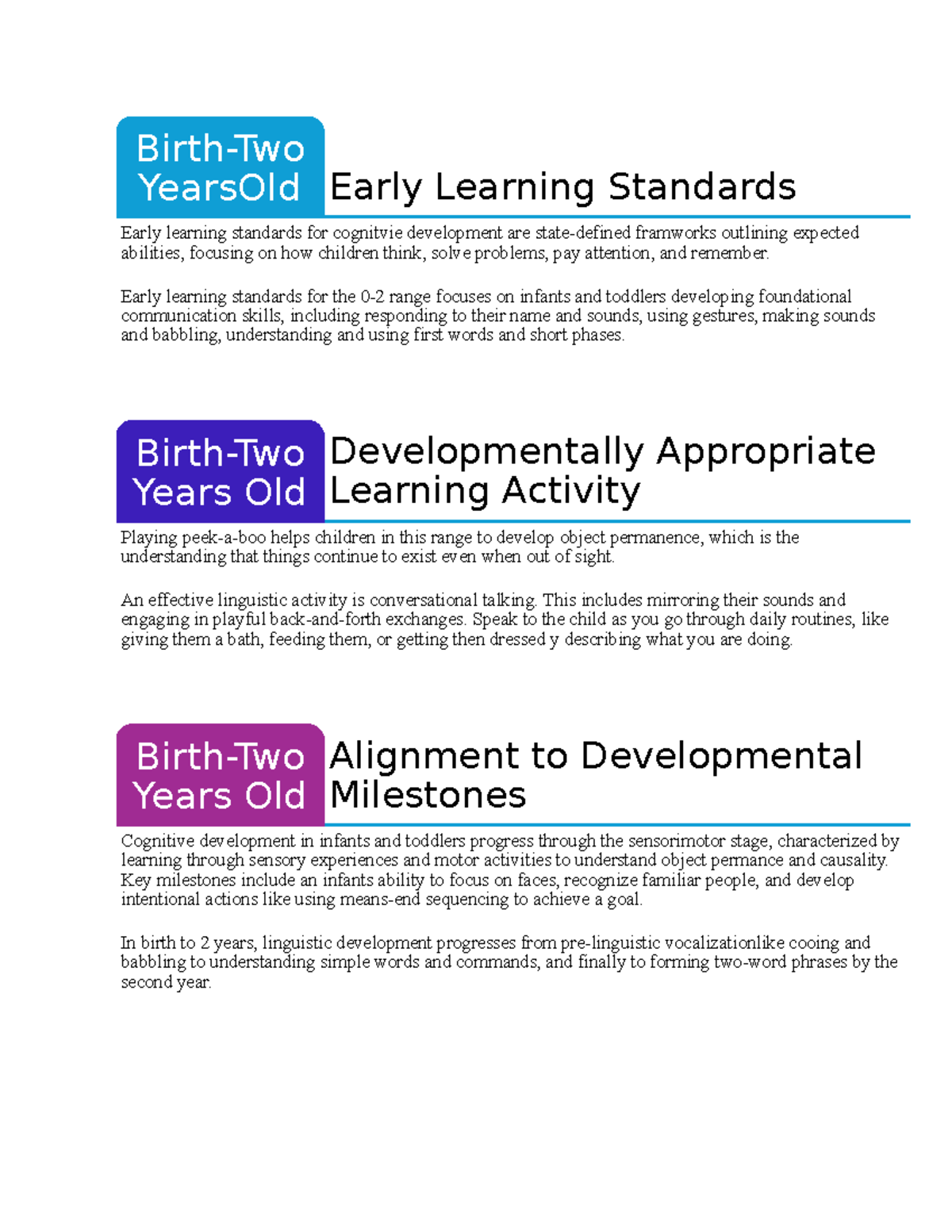 Birth-Two YearsOld

Early Learning Standards

Early learning standards for cognitvie development are state-defined framworks outlining expected abilities, focusing on how children think, solve problems, pay attention, and remember.

Early learning standards for the 0-2 range focuses on infants and toddlers developing foundational communication skills, including responding to their name and sounds, using gestures, making sounds and babbling, understanding and using first words and short phases.

Birth-Two Years Old

Developmentally Appropriate Learning Activity

Playing peek-a-boo helps children in this range to develop object permanence, which is the understanding that things continue to exist even when out of sight.

An effective linguistic activity is conversational talking. This includes mirroring their sounds and engaging in playful back-and-forth exchanges. Speak to the child as you go through daily routines, like giving them a bath, feeding them, or getting then dressed y describing what you are doing.

Birth-Two Years Old

Alignment to Developmental Milestones

Cognitive development in infants and toddlers progress through the sensorimotor stage, characterized by learning through sensory experiences and motor activities to understand object permance and causality. Key milestones include an infants ability to focus on faces, recognize familiar people, and develop intentional actions like using means-end sequencing to achieve a goal.

In birth to 2 years, linguistic development progresses from pre-linguistic vocalizationlike cooing and babbling to understanding simple words and commands, and finally to forming two-word phrases by the second year.